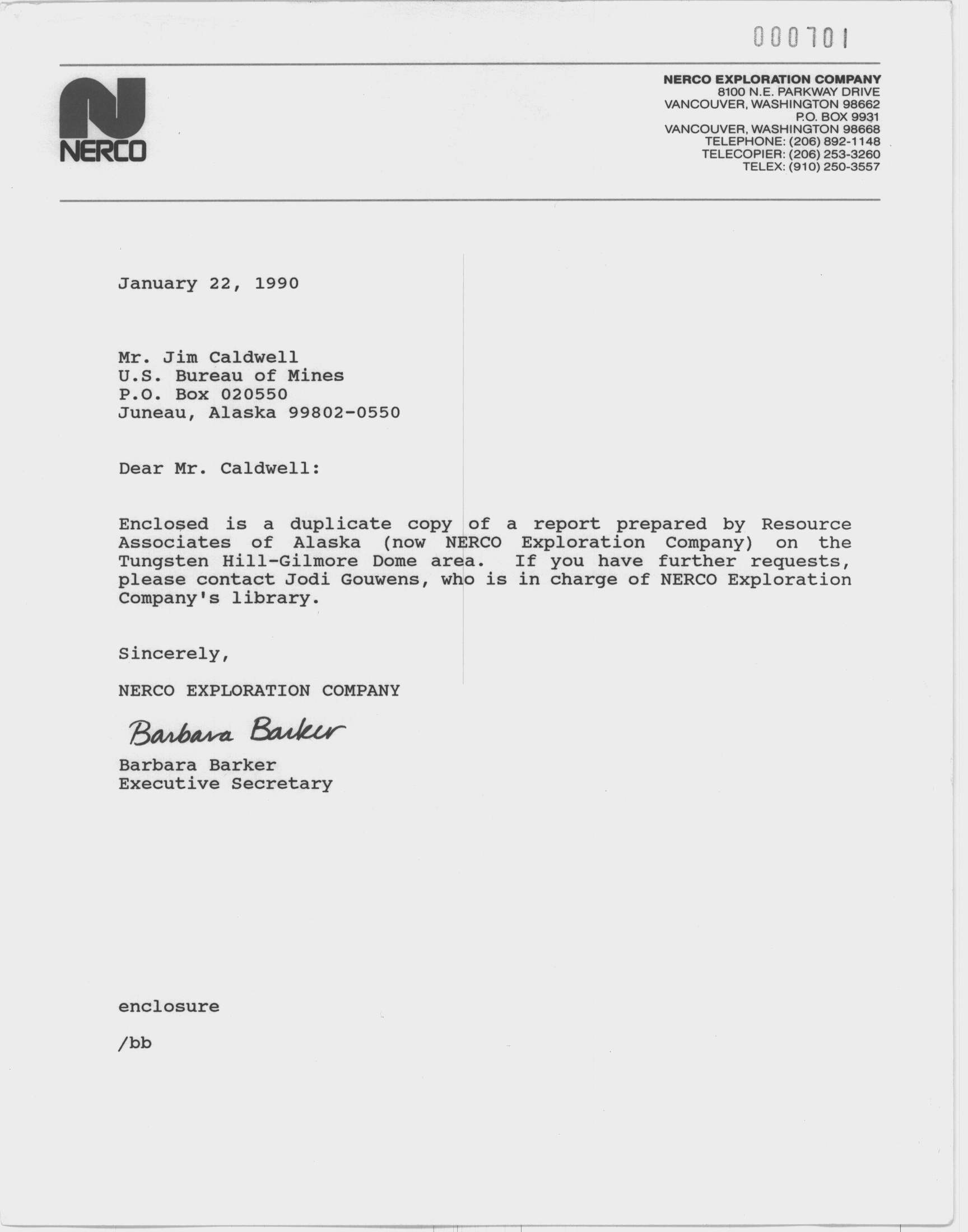 000701

NERCO

NERCO EXPLORATION COMPANY
8100 N.E. PARKWAY DRIVE
VANCOUVER, WASHINGTON 98662
P.O. BOX 9931
VANCOUVER, WASHINGTON 98668
TELEPHONE: (206) 892-1148
TELECOPIER: (206) 253-3260
TELEX: (910) 250-3557

January 22, 1990

Mr. Jim Caldwell
U.S. Bureau of Mines
P.O. Box 020550
Juneau, Alaska 99802-0550

Dear Mr. Caldwell:

Enclosed is a duplicate copy of a report prepared by Resource Associates of Alaska (now NERCO Exploration Company) on the Tungsten Hill-Gilmore Dome area. If you have further requests, please contact Jodi Gouwens, who is in charge of NERCO Exploration Company's library.

Sincerely,

NERCO EXPLORATION COMPANY

Barbara Barker

Barbara Barker
Executive Secretary

enclosure

/bb